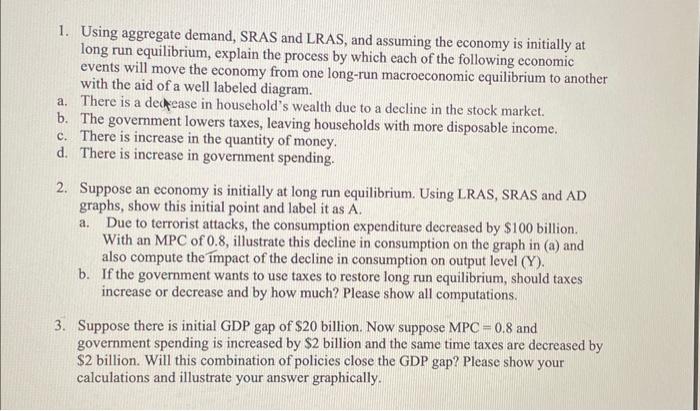 1. Using aggregate demand, SRAS and LRAS, and assuming the economy is initially at long run equilibrium, explain the process by which each of the following economic events will move the economy from one long-run macroeconomic equilibrium to another with the aid of a well labeled diagram.
a. There is a decrease in household's wealth due to a decline in the stock market.
b. The government lowers taxes, leaving households with more disposable income.
c. There is increase in the quantity of money.
d. There is increase in government spending.

2. Suppose an economy is initially at long run equilibrium. Using LRAS, SRAS and AD graphs, show this initial point and label it as A.
a. Due to terrorist attacks, the consumption expenditure decreased by $100 billion. With an MPC of 0.8, illustrate this decline in consumption on the graph in (a) and also compute the impact of the decline in consumption on output level (Y).
b. If the government wants to use taxes to restore long run equilibrium, should taxes increase or decrease and by how much? Please show all computations.

3. Suppose there is initial GDP gap of $20 billion. Now suppose MPC = 0.8 and government spending is increased by $2 billion and the same time taxes are decreased by $2 billion. Will this combination of policies close the GDP gap? Please show your calculations and illustrate your answer graphically.